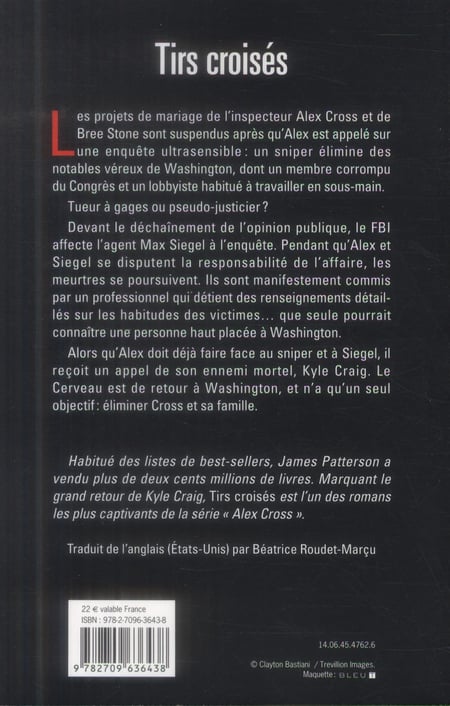 Tirs croisés

Les projets de mariage de l'inspecteur Alex Cross et de Bree Stone sont suspendus après qu'Alex est appelé sur une enquête ultrasensible : un sniper élimine des notables véreux de Washington, dont un membre corrompu du Congrès et un lobbyiste habitué à travailler en sous-main.

Tueur à gages ou pseudo-justicier ?

Devant le déchaînement de l'opinion publique, le FBI affecte l'agent Max Siegel à l'enquête. Pendant qu'Alex et Siegel se disputent la responsabilité de l'affaire, les meurtres se poursuivent. Ils sont manifestement commis par un professionnel qui détient des renseignements détaillés sur les habitudes des victimes… que seule pourrait connaître une personne haut placée à Washington.

Alors qu'Alex doit déjà faire face au sniper et à Siegel, il reçoit un appel de son ennemi mortel, Kyle Craig. Le Cerveau est de retour à Washington, et n'a qu'un seul objectif : éliminer Cross et sa famille.

Habitué des listes de best-sellers, James Patterson a vendu plus de deux cents millions de livres. Marquant le grand retour de Kyle Craig, Tirs croisés est l'un des romans les plus captivants de la série « Alex Cross ».

Traduit de l'anglais (États-Unis) par Béatrice Roudet-Marçu

22 € valable France
ISBN : 978-2-7096-3643-8

9 782709 636438

14.06.45.4762.6

© Clayton Bastiani / Trevillion Images.
Maquette : BLEU T